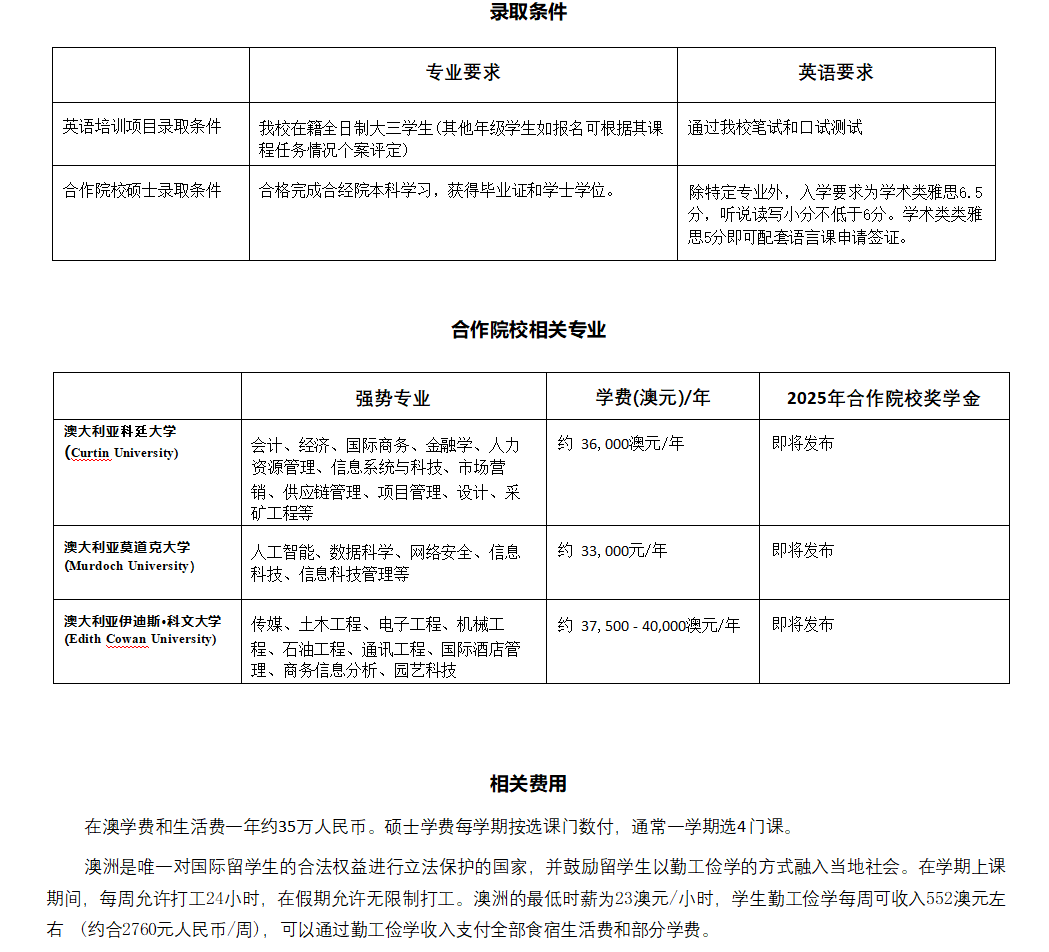 录取条件

|  | 专业要求 | 英语要求 |
|---|---|---|
| 英语培训项目录取条件 | 我校在籍全日制大三学生(其他年级学生如报名可根据其课程任务情况个案评定) | 通过我校笔试和口试测试 |
| 合作院校硕士录取条件 | 合格完成合经院本科学习，获得毕业证和学士学位。 | 除特定专业外，入学要求为学术类雅思6.5分，听说读写小分不低于6分。学术类类雅思5分即可配套语言课申请签证。 |

合作院校相关专业

|  | 强势专业 | 学费(澳元)/年 | 2025年合作院校奖学金 |
|---|---|---|---|
| 澳大利亚科廷大学 (Curtin University) | 会计、经济、国际商务、金融学、人力资源管理、信息系统与科技、市场营销、供应链管理、项目管理、设计、采矿工程等 | 约 36,000澳元/年 | 即将发布 |
| 澳大利亚莫道克大学 (Murdoch University) | 人工智能、数据科学、网络安全、信息科技、信息科技管理等 | 约 33,000元/年 | 即将发布 |
| 澳大利亚伊迪斯•科文大学 (Edith Cowan University) | 传媒、土木工程、电子工程、机械工程、石油工程、通讯工程、国际酒店管理、商务信息分析、园艺科技 | 约 37,500 - 40,000澳元/年 | 即将发布 |

相关费用

在澳学费和生活费一年约35万人民币。硕士学费每学期按选课门数付，通常一学期选4门课。

澳洲是唯一对国际留学生的合法权益进行立法保护的国家，并鼓励留学生以勤工俭学的方式融入当地社会。在学期上课期间，每周允许打工24小时，在假期允许无限制打工。澳洲的最低时薪为23澳元/小时，学生勤工俭学每周可收入552澳元左右 （约合2760元人民币/周），可以通过勤工俭学收入支付全部食宿生活费和部分学费。